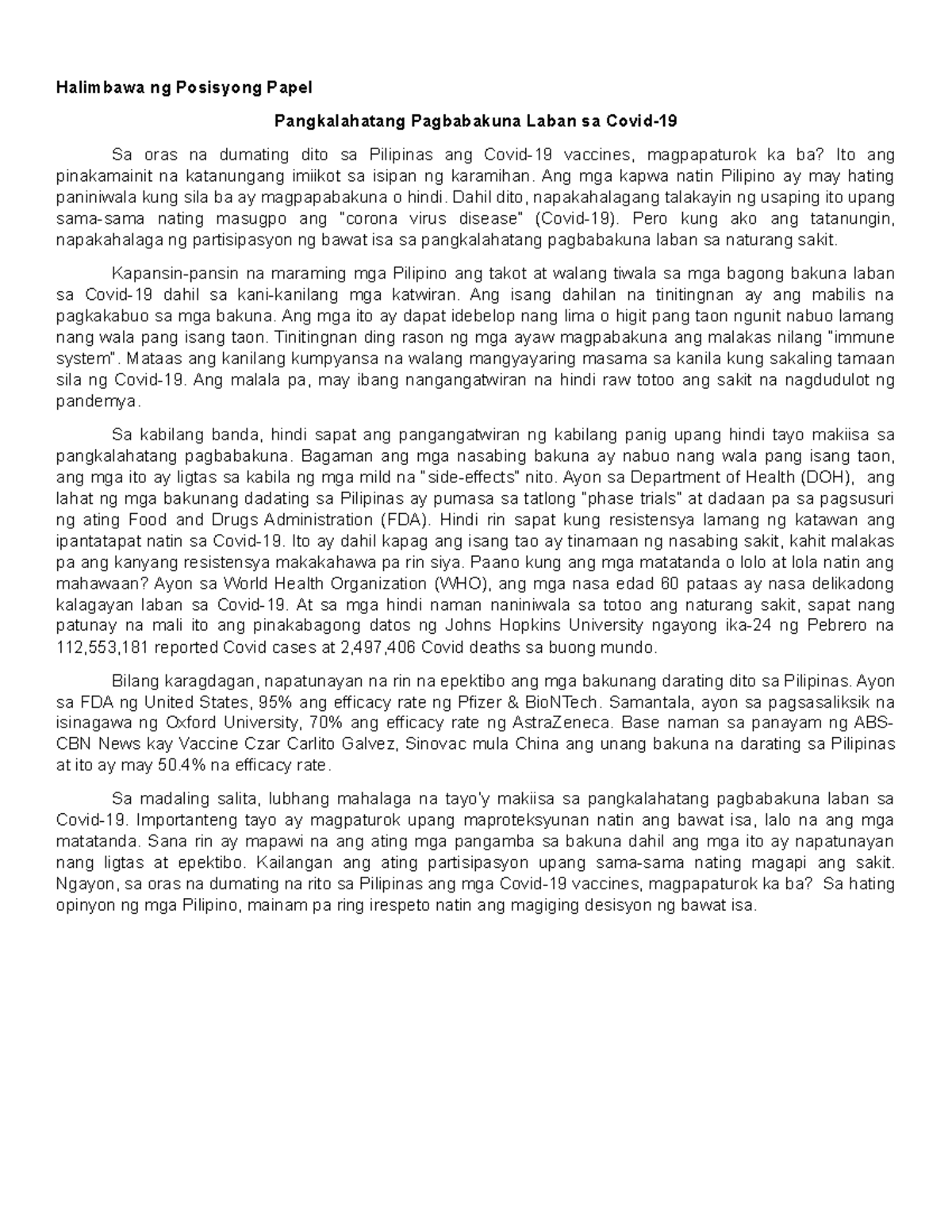 Halimbawa ng Posisyong Papel

Pangkalahatang Pagbabakuna Laban sa Covid-19

Sa oras na dumating dito sa Pilipinas ang Covid-19 vaccines, magpapaturok ka ba? Ito ang pinakamainit na katanungang imiikot sa isipan ng karamihan. Ang mga kapwa natin Pilipino ay may hating paniniwala kung sila ba ay magpapabakuna o hindi. Dahil dito, napakahalagang talakayin ng usaping ito upang sama-sama nating masugpo ang "corona virus disease" (Covid-19). Pero kung ako ang tatanungin, napakahalaga ng partisipasyon ng bawat isa sa pangkalahatang pagbabakuna laban sa naturang sakit.

Kapansin-pansin na maraming mga Pilipino ang takot at walang tiwala sa mga bagong bakuna laban sa Covid-19 dahil sa kani-kanilang mga katwiran. Ang isang dahilan na tinitingnan ay ang mabilis na pagkakabuo sa mga bakuna. Ang mga ito ay dapat idebelop nang lima o higit pang taon ngunit nabuo lamang nang wala pang isang taon. Tinitingnan ding rason ng mga ayaw magpabakuna ang malakas nilang "immune system". Mataas ang kanilang kumpyansa na walang mangyayaring masama sa kanila kung sakaling tamaan sila ng Covid-19. Ang malala pa, may ibang nangangatwiran na hindi raw totoo ang sakit na nagdudulot ng pandemya.

Sa kabilang banda, hindi sapat ang pangangatwiran ng kabilang panig upang hindi tayo makiisa sa pangkalahatang pagbabakuna. Bagaman ang mga nasabing bakuna ay nabuo nang wala pang isang taon, ang mga ito ay ligtas sa kabila ng mga mild na "side-effects" nito. Ayon sa Department of Health (DOH), ang lahat ng mga bakunang dadating sa Pilipinas ay pumasa sa tatlong "phase trials" at dadaan pa sa pagsusuri ng ating Food and Drugs Administration (FDA). Hindi rin sapat kung resistensya lamang ng katawan ang ipantatapat natin sa Covid-19. Ito ay dahil kapag ang isang tao ay tinamaan ng nasabing sakit, kahit malakas pa ang kanyang resistensya makakahawa pa rin siya. Paano kung ang mga matatanda o lolo at lola natin ang mahawaan? Ayon sa World Health Organization (WHO), ang mga nasa edad 60 pataas ay nasa delikadong kalagayan laban sa Covid-19. At sa mga hindi naman naniniwala sa totoo ang naturang sakit, sapat nang patunay na mali ito ang pinakabagong datos ng Johns Hopkins University ngayong ika-24 ng Pebrero na 112,553,181 reported Covid cases at 2,497,406 Covid deaths sa buong mundo.

Bilang karagdagan, napatunayan na rin na epektibo ang mga bakunang darating dito sa Pilipinas. Ayon sa FDA ng United States, 95% ang efficacy rate ng Pfizer & BioNTech. Samantala, ayon sa pagsasaliksik na isinagawa ng Oxford University, 70% ang efficacy rate ng AstraZeneca. Base naman sa panayam ng ABS-CBN News kay Vaccine Czar Carlito Galvez, Sinovac mula China ang unang bakuna na darating sa Pilipinas at ito ay may 50.4% na efficacy rate.

Sa madaling salita, lubhang mahalaga na tayo'y makiisa sa pangkalahatang pagbabakuna laban sa Covid-19. Importanteng tayo ay magpaturok upang maproteksyunan natin ang bawat isa, lalo na ang mga matatanda. Sana rin ay mapawi na ang ating mga pangamba sa bakuna dahil ang mga ito ay napatunayan nang ligtas at epektibo. Kailangan ang ating partisipasyon upang sama-sama nating magapi ang sakit. Ngayon, sa oras na dumating na rito sa Pilipinas ang mga Covid-19 vaccines, magpapaturok ka ba? Sa hating opinyon ng mga Pilipino, mainam pa ring irespeto natin ang magiging desisyon ng bawat isa.